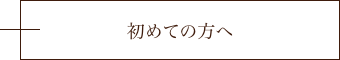 初めての方へ